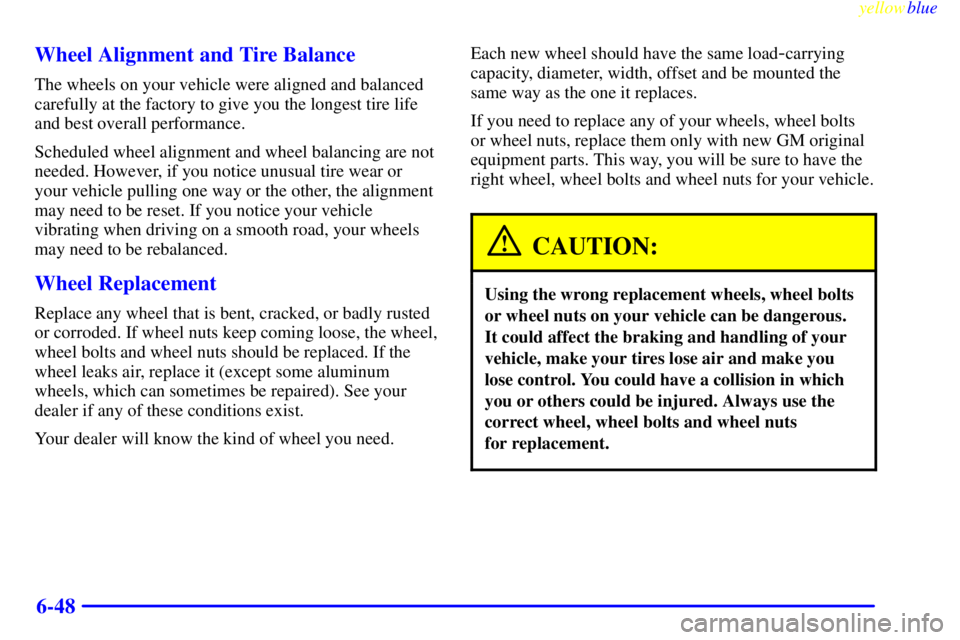 yellowblue

Wheel Alignment and Tire Balance

The wheels on your vehicle were aligned and balanced carefully at the factory to give you the longest tire life and best overall performance.

Scheduled wheel alignment and wheel balancing are not needed. However, if you notice unusual tire wear or your vehicle pulling one way or the other, the alignment may need to be reset. If you notice your vehicle vibrating when driving on a smooth road, your wheels may need to be rebalanced.

Wheel Replacement

Replace any wheel that is bent, cracked, or badly rusted or corroded. If wheel nuts keep coming loose, the wheel, wheel bolts and wheel nuts should be replaced. If the wheel leaks air, replace it (except some aluminum wheels, which can sometimes be repaired). See your dealer if any of these conditions exist.

Your dealer will know the kind of wheel you need.

Each new wheel should have the same load-carrying capacity, diameter, width, offset and be mounted the same way as the one it replaces.

If you need to replace any of your wheels, wheel bolts or wheel nuts, replace them only with new GM original equipment parts. This way, you will be sure to have the right wheel, wheel bolts and wheel nuts for your vehicle.

CAUTION:

Using the wrong replacement wheels, wheel bolts or wheel nuts on your vehicle can be dangerous. It could affect the braking and handling of your vehicle, make your tires lose air and make you lose control. You could have a collision in which you or others could be injured. Always use the correct wheel, wheel bolts and wheel nuts for replacement.

6-48

carmanualsonline.info